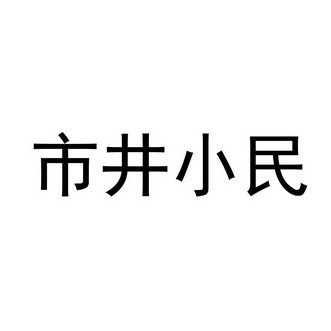 市井小民